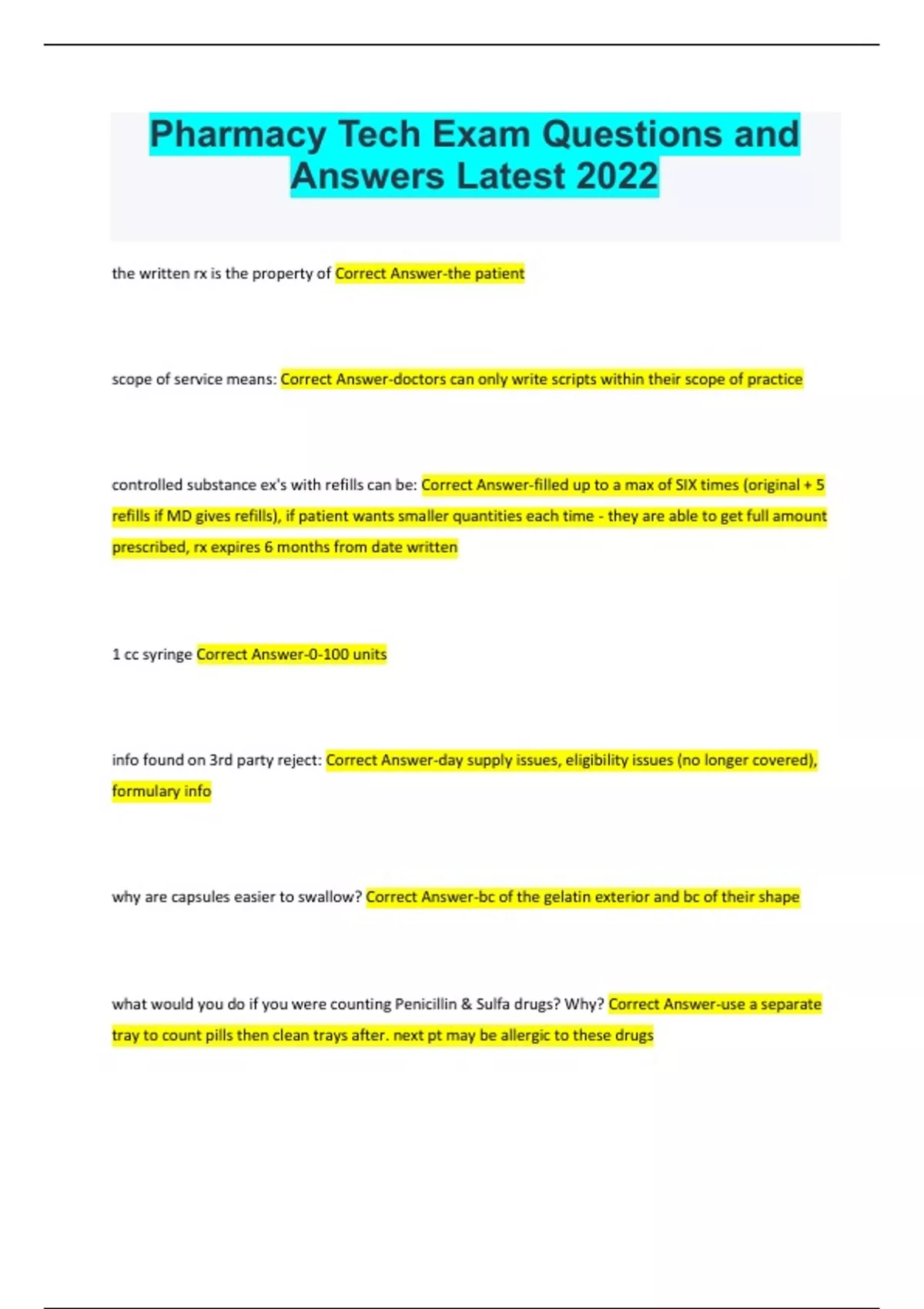 Pharmacy Tech Exam Questions and Answers Latest 2022

the written rx is the property of Correct Answer-the patient

scope of service means: Correct Answer-doctors can only write scripts within their scope of practice

controlled substance ex's with refills can be: Correct Answer-filled up to a max of SIX times (original + 5 refills if MD gives refills), if patient wants smaller quantities each time - they are able to get full amount prescribed, rx expires 6 months from date written

1 cc syringe Correct Answer-0-100 units

info found on 3rd party reject: Correct Answer-day supply issues, eligibility issues (no longer covered), formulary info

why are capsules easier to swallow? Correct Answer-bc of the gelatin exterior and bc of their shape

what would you do if you were counting Penicillin & Sulfa drugs? Why? Correct Answer-use a separate tray to count pills then clean trays after. next pt may be allergic to these drugs